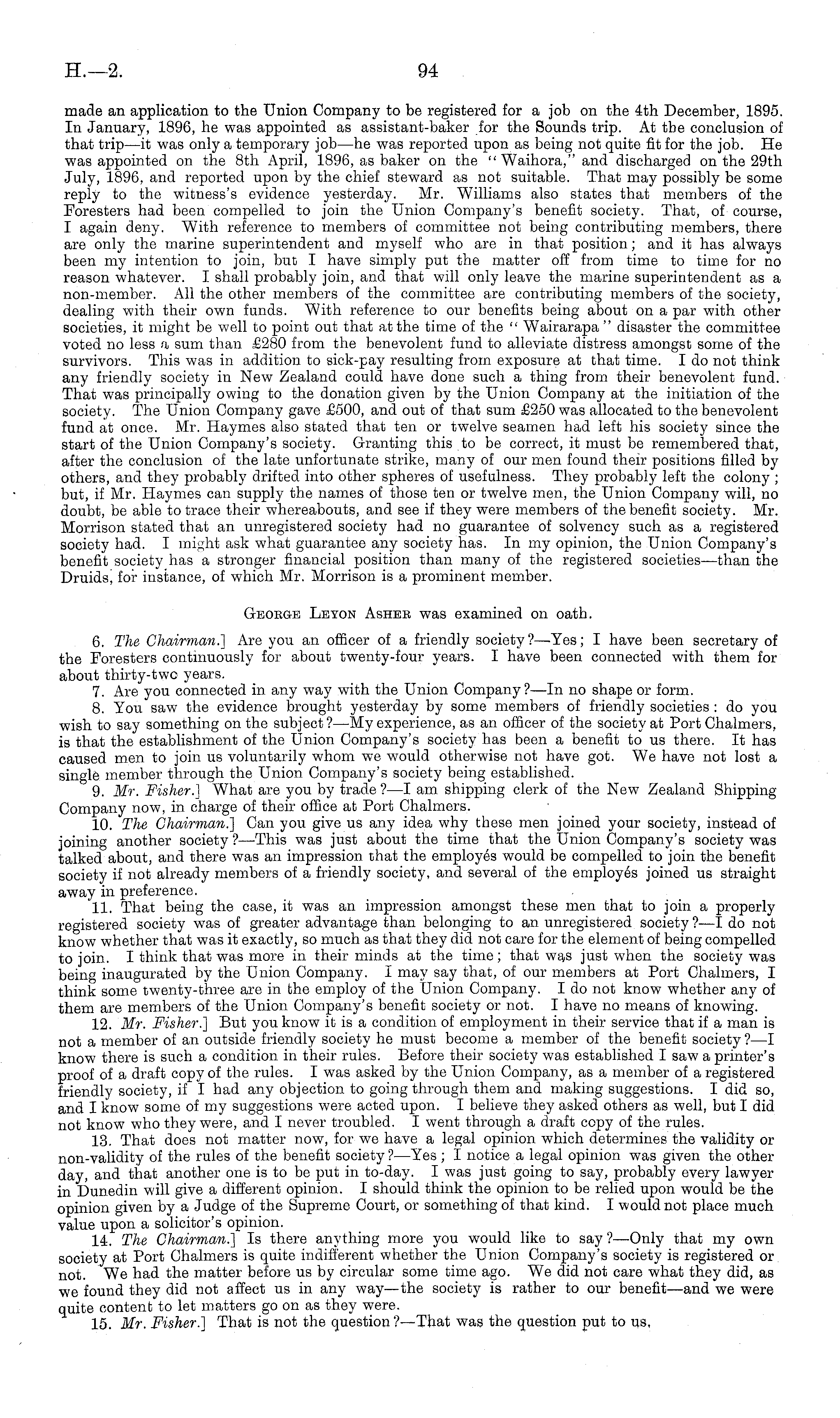 H.—2.

94

made an application to the Union Company to be registered for a job on the 4th December, 1895. In January, 1896, he was appointed as assistant-baker for the Sounds trip. At the conclusion of that trip—it was only a temporary job—he was reported upon as being not quite fit for the job. He was appointed on the 8th April, 1896, as baker on the "Waihora," and discharged on the 29th July, 1896, and reported upon by the chief steward as not suitable. That may possibly be some reply to the witness's evidence yesterday. Mr. Williams also states that members of the Foresters had been compelled to join the Union Company's benefit society. That, of course, I again deny. With reference to members of committee not being contributing members, there are only the marine superintendent and myself who are in that position; and it has always been my intention to join, but I have simply put the matter off from time to time for no reason whatever. I shall probably join, and that will only leave the marine superintendent as a non-member. All the other members of the committee are contributing members of the society, dealing with their own funds. With reference to our benefits being about on a par with other societies, it might be well to point out that at the time of the "Wairarapa" disaster the committee voted no less a sum than £280 from the benevolent fund to alleviate distress amongst some of the survivors. This was in addition to sick-pay resulting from exposure at that time. I do not think any friendly society in New Zealand could have done such a thing from their benevolent fund. That was principally owing to the donation given by the Union Company at the initiation of the society. The Union Company gave £500, and out of that sum £250 was allocated to the benevolent fund at once. Mr. Haymes also stated that ten or twelve seamen had left his society since the start of the Union Company's society. Granting this to be correct, it must be remembered that, after the conclusion of the late unfortunate strike, many of our men found their positions filled by others, and they probably drifted into other spheres of usefulness. They probably left the colony; but, if Mr. Haymes can supply the names of those ten or twelve men, the Union Company will, no doubt, be able to trace their whereabouts, and see if they were members of the benefit society. Mr. Morrison stated that an unregistered society had no guarantee of solvency such as a registered society had. I might ask what guarantee any society has. In my opinion, the Union Company's benefit society has a stronger financial position than many of the registered societies—than the Druids, for instance, of which Mr. Morrison is a prominent member.

George Leyon Asher was examined on oath.

6. The Chairman.] Are you an officer of a friendly society?—Yes; I have been secretary of the Foresters continuously for about twenty-four years. I have been connected with them for about thirty-two years.

7. Are you connected in any way with the Union Company?—In no shape or form.

8. You saw the evidence brought yesterday by some members of friendly societies: do you wish to say something on the subject?—My experience, as an officer of the society at Port Chalmers, is that the establishment of the Union Company's society has been a benefit to us there. It has caused men to join us voluntarily whom we would otherwise not have got. We have not lost a single member through the Union Company's society being established.

9. Mr. Fisher.] What are you by trade?—I am shipping clerk of the New Zealand Shipping Company now, in charge of their office at Port Chalmers.

10. The Chairman.] Can you give us any idea why these men joined your society, instead of joining another society?—This was just about the time that the Union Company's society was talked about, and there was an impression that the employés would be compelled to join the benefit society if not already members of a friendly society, and several of the employés joined us straight away in preference.

11. That being the case, it was an impression amongst these men that to join a properly registered society was of greater advantage than belonging to an unregistered society?—I do not know whether that was it exactly, so much as that they did not care for the element of being compelled to join. I think that was more in their minds at the time; that was just when the society was being inaugurated by the Union Company. I may say that, of our members at Port Chalmers, I think some twenty-three are in the employ of the Union Company. I do not know whether any of them are members of the Union Company's benefit society or not. I have no means of knowing.

12. Mr. Fisher.] But you know it is a condition of employment in their service that if a man is not a member of an outside friendly society he must become a member of the benefit society?—I know there is such a condition in their rules. Before their society was established I saw a printer's proof of a draft copy of the rules. I was asked by the Union Company, as a member of a registered friendly society, if I had any objection to going through them and making suggestions. I did so, and I know some of my suggestions were acted upon. I believe they asked others as well, but I did not know who they were, and I never troubled. I went through a draft copy of the rules.

13. That does not matter now, for we have a legal opinion which determines the validity or non-validity of the rules of the benefit society?—Yes; I notice a legal opinion was given the other day, and that another one is to be put in to-day. I was just going to say, probably every lawyer in Dunedin will give a different opinion. I should think the opinion to be relied upon would be the opinion given by a Judge of the Supreme Court, or something of that kind. I would not place much value upon a solicitor's opinion.

14. The Chairman.] Is there anything more you would like to say?—Only that my own society at Port Chalmers is quite indifferent whether the Union Company's society is registered or not. We had the matter before us by circular some time ago. We did not care what they did, as we found they did not affect us in any way—the society is rather to our benefit—and we were quite content to let matters go on as they were.

15. Mr. Fisher.] That is not the question?—That was the question put to us.